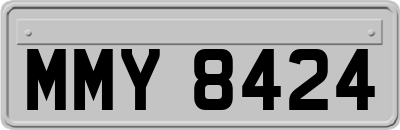 MMY 8424